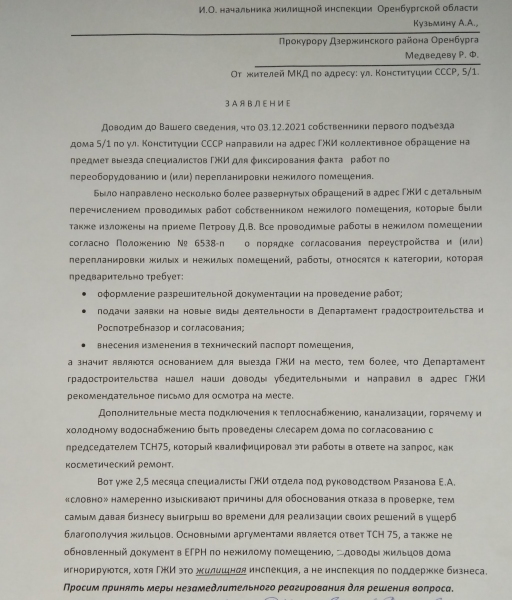 И.О. начальника жилищной инспекции Оренбургской области
Кузьмину А.А.,

Прокурору Дзержинского района Оренбурга
Медведеву Р. Ф.

От жителей МКД по адресу: ул. Конституции СССР, 5/1.

ЗАЯВЛЕНИЕ

Доводим до Вашего сведения, что 03.12.2021 собственники первого подъезда дома 5/1 по ул. Конституции СССР направили на адрес ГЖИ коллективное обращение на предмет выезда специалистов ГЖИ для фиксирования факта работ по переоборудованию и (или) перепланировки нежилого помещения.

Было направлено несколько более развернутых обращений в адрес ГЖИ с детальным перечислением проводимых работ собственником нежилого помещения, которые были также изложены на приеме Петрову Д.В. Все проводимые работы в нежилом помещении согласно Положению № 6538-п о порядке согласования переустройства и (или) перепланировки жилых и нежилых помещений, работы, относятся к категории, которая предварительно требует:

• оформление разрешительной документации на проведение работ;
• подачи заявки на новые виды деятельности в Департамент градостроительства и Роспотребназор и согласования;
• внесения изменения в технический паспорт помещения,

а значит являются основанием для выезда ГЖИ на место, тем более, что Департамент градостроительства нашел наши доводы убедительными и направил в адрес ГЖИ рекомендательное письмо для осмотра на месте.

Дополнительные места подключения к теплоснабжению, канализации, горячему и холодному водоснабжению быть проведены слесарем дома по согласованию с председателем ТСН75, который квалифицировал эти работы в ответе на запрос, как косметический ремонт.

Вот уже 2,5 месяца специалисты ГЖИ отдела под руководством Рязанова Е.А. «словно» намеренно изыскивают причины для обоснования отказа в проверке, тем самым давая бизнесу выигрыш во времени для реализации своих решений в ущерб благополучия жильцов. Основными аргументами является ответ ТСН 75, а также не обновленный документ в ЕГРН по нежилому помещению, доводы жильцов дома игнорируются, хотя ГЖИ это жилищная инспекция, а не инспекция по поддержке бизнеса.

Просим принять меры незамедлительного реагирования для решения вопроса.